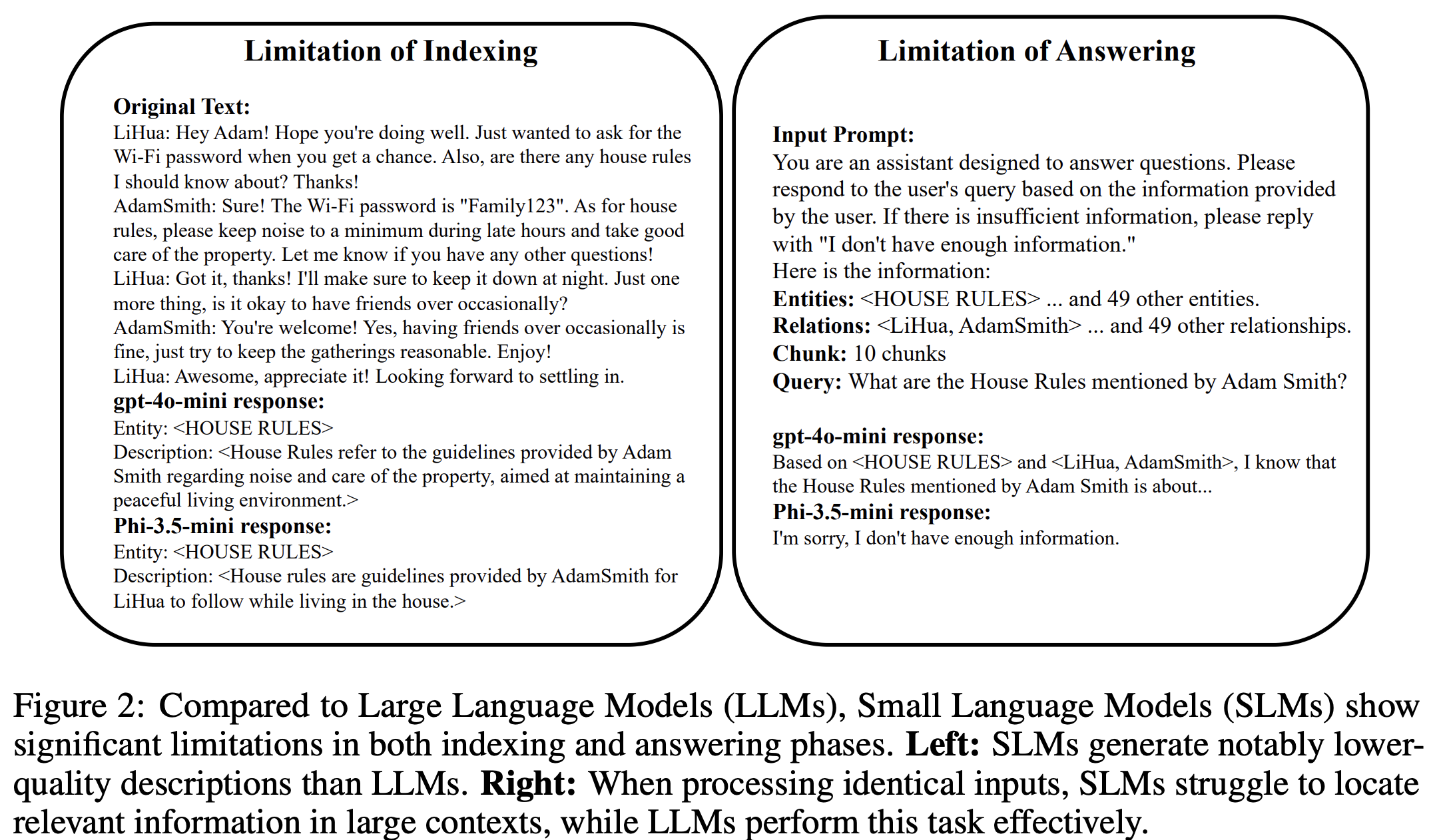 Limitation of Indexing

Original Text:
LiHua: Hey Adam! Hope you're doing well. Just wanted to ask for the Wi-Fi password when you get a chance. Also, are there any house rules I should know about? Thanks!
AdamSmith: Sure! The Wi-Fi password is "Family123". As for house rules, please keep noise to a minimum during late hours and take good care of the property. Let me know if you have any other questions!
LiHua: Got it, thanks! I'll make sure to keep it down at night. Just one more thing, is it okay to have friends over occasionally?
AdamSmith: You're welcome! Yes, having friends over occasionally is fine, just try to keep the gatherings reasonable. Enjoy!
LiHua: Awesome, appreciate it! Looking forward to settling in.
gpt-4o-mini response:
Entity: <HOUSE RULES>
Description: <House Rules refer to the guidelines provided by Adam Smith regarding noise and care of the property, aimed at maintaining a peaceful living environment.>
Phi-3.5-mini response:
Entity: <HOUSE RULES>
Description: <House rules are guidelines provided by AdamSmith for LiHua to follow while living in the house.>

Limitation of Answering

Input Prompt:
You are an assistant designed to answer questions. Please respond to the user's query based on the information provided by the user. If there is insufficient information, please reply with "I don't have enough information."
Here is the information:
Entities: <HOUSE RULES> ... and 49 other entities.
Relations: <LiHua, AdamSmith> ... and 49 other relationships.
Chunk: 10 chunks
Query: What are the House Rules mentioned by Adam Smith?

gpt-4o-mini response:
Based on <HOUSE RULES> and <LiHua, AdamSmith>, I know that the House Rules mentioned by Adam Smith is about...
Phi-3.5-mini response:
I'm sorry, I don't have enough information.

Figure 2: Compared to Large Language Models (LLMs), Small Language Models (SLMs) show significant limitations in both indexing and answering phases. Left: SLMs generate notably lower-quality descriptions than LLMs. Right: When processing identical inputs, SLMs struggle to locate relevant information in large contexts, while LLMs perform this task effectively.